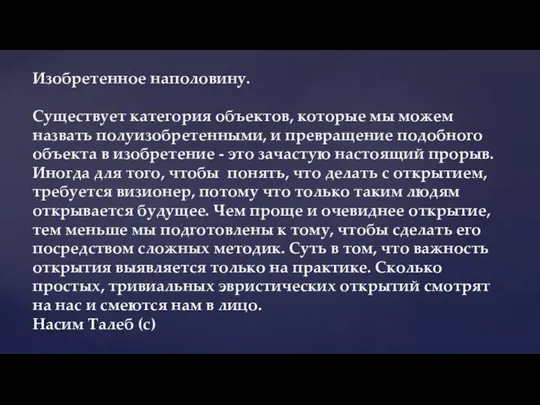 Изобретенное наполовину.

Существует категория объектов, которые мы можем назвать полуизобретенными, и превращение подобного объекта в изобретение - это зачастую настоящий прорыв. Иногда для того, чтобы понять, что делать с открытием, требуется визионер, потому что только таким людям открывается будущее. Чем проще и очевиднее открытие, тем меньше мы подготовлены к тому, чтобы сделать его посредством сложных методик. Суть в том, что важность открытия выявляется только на практике. Сколько простых, тривиальных эвристических открытий смотрят на нас и смеются нам в лицо.
Насим Талеб (с)